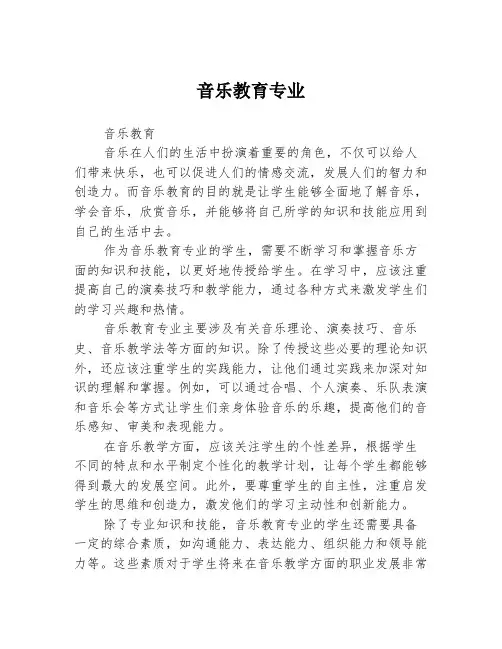 音乐教育专业

音乐教育

音乐在人们的生活中扮演着重要的角色，不仅可以给人们带来快乐，也可以促进人们的情感交流，发展人们的智力和创造力。而音乐教育的目的就是让学生能够全面地了解音乐，学会音乐，欣赏音乐，并能够将自己所学的知识和技能应用到自己的生活中去。

作为音乐教育专业的学生，需要不断学习和掌握音乐方面的知识和技能，以更好地传授给学生。在学习中，应该注重提高自己的演奏技巧和教学能力，通过各种方式来激发学生们的学习兴趣和热情。

音乐教育专业主要涉及有关音乐理论、演奏技巧、音乐史、音乐教学法等方面的知识。除了传授这些必要的理论知识外，还应该注重学生的实践能力，让他们通过实践来加深对知识的理解和掌握。例如，可以通过合唱、个人演奏、乐队表演和音乐会等方式让学生们亲身体验音乐的乐趣，提高他们的音乐感知、审美和表现能力。

在音乐教学方面，应该关注学生的个性差异，根据学生不同的特点和水平制定个性化的教学计划，让每个学生都能够得到最大的发展空间。此外，要尊重学生的自主性，注重启发学生的思维和创造力，激发他们的学习主动性和创新能力。

除了专业知识和技能，音乐教育专业的学生还需要具备一定的综合素质，如沟通能力、表达能力、组织能力和领导能力等。这些素质对于学生将来在音乐教学方面的职业发展非常